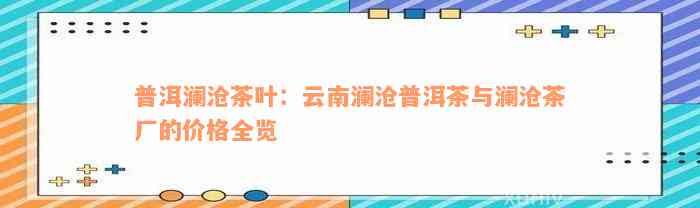 普洱澜沧茶叶：云南澜沧普洱茶与澜沧茶厂的价格全览